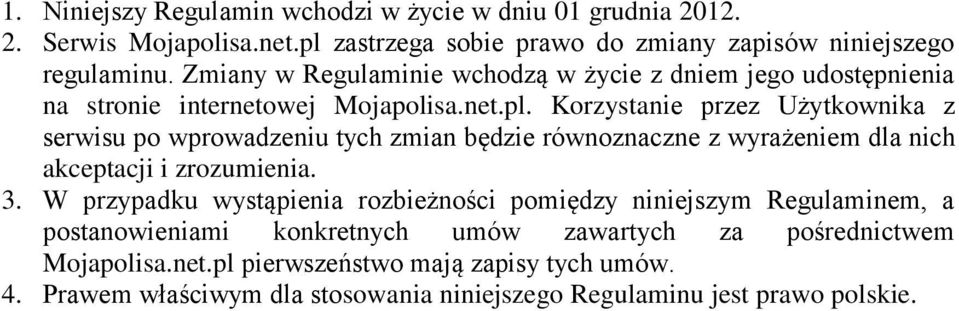 1. Niniejszy Regulamin wchodzi w życie w dniu 01 grudnia 2012.
2. Serwis Mojapolisa.net.pl zastrzega sobie prawo do zmiany zapisów niniejszego regulaminu. Zmiany w Regulaminie wchodzą w życie z dniem jego udostępnienia na stronie internetowej Mojapolisa.net.pl. Korzystanie przez Użytkownika z serwisu po wprowadzeniu tych zmian będzie równoznaczne z wyrażeniem dla nich akceptacji i zrozumienia.
3. W przypadku wystąpienia rozbieżności pomiędzy niniejszym Regulaminem, a postanowieniami konkretnych umów zawartych za pośrednictwem Mojapolisa.net.pl pierwszeństwo mają zapisy tych umów.
4. Prawem właściwym dla stosowania niniejszego Regulaminu jest prawo polskie.